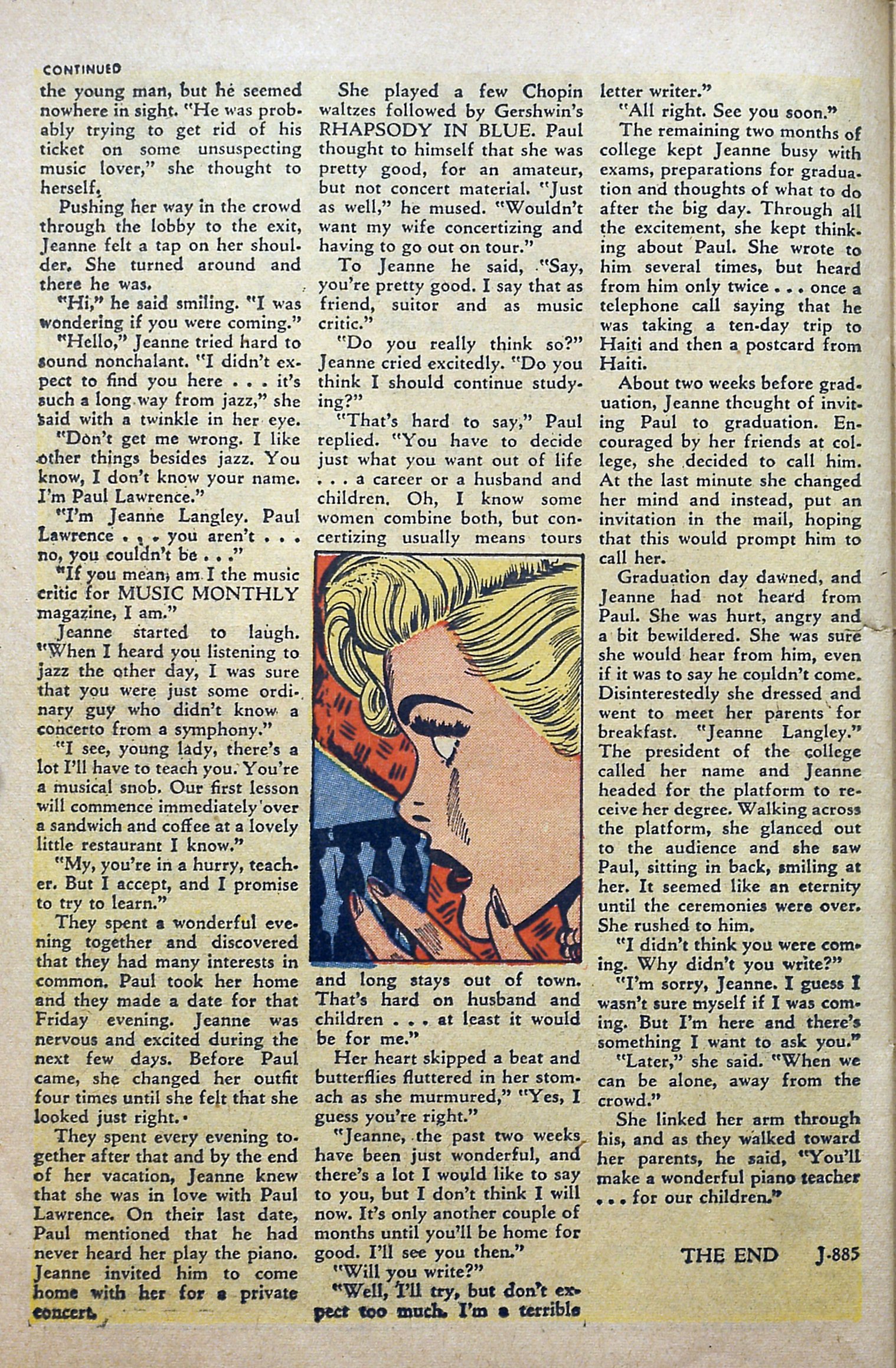 CONTINUED

the young man, but he seemed nowhere in sight. "He was probably trying to get rid of his ticket on some unsuspecting music lover," she thought to herself.

Pushing her way in the crowd through the lobby to the exit, Jeanne felt a tap on her shoulder. She turned around and there he was.

"Hi," he said smiling. "I was wondering if you were coming."

"Hello," Jeanne tried hard to sound nonchalant. "I didn't expect to find you here . . . it's such a long way from jazz," she said with a twinkle in her eye.

"Don't get me wrong. I like other things besides jazz. You know, I don't know your name. I'm Paul Lawrence."

"I'm Jeanne Langley. Paul Lawrence . . . you aren't . . . no, you couldn't be . . ."

"If you mean, am I the music critic for MUSIC MONTHLY magazine, I am."

Jeanne started to laugh. "When I heard you listening to jazz the other day, I was sure that you were just some ordinary guy who didn't know a concerto from a symphony."

"I see, young lady, there's a lot I'll have to teach you. You're a musical snob. Our first lesson will commence immediately over a sandwich and coffee at a lovely little restaurant I know."

"My, you're in a hurry, teacher. But I accept, and I promise to try to learn."

They spent a wonderful evening together and discovered that they had many interests in common. Paul took her home and they made a date for that Friday evening. Jeanne was nervous and excited during the next few days. Before Paul came, she changed her outfit four times until she felt that she looked just right.

They spent every evening together after that and by the end of her vacation, Jeanne knew that she was in love with Paul Lawrence. On their last date, Paul mentioned that he had never heard her play the piano. Jeanne invited him to come home with her for a private concert.

She played a few Chopin waltzes followed by Gershwin's RHAPSODY IN BLUE. Paul thought to himself that she was pretty good, for an amateur, but not concert material. "Just as well," he mused. "Wouldn't want my wife concertizing and having to go out on tour."

To Jeanne he said, "Say, you're pretty good. I say that as friend, suitor and as music critic."

"Do you really think so?" Jeanne cried excitedly. "Do you think I should continue studying?"

"That's hard to say," Paul replied. "You have to decide just what you want out of life . . . a career or a husband and children. Oh, I know some women combine both, but concertizing usually means tours and long stays out of town. That's hard on husband and children . . . at least it would be for me."

Her heart skipped a beat and butterflies fluttered in her stomach as she murmured," "Yes, I guess you're right."

"Jeanne, the past two weeks have been just wonderful, and there's a lot I would like to say to you, but I don't think I will now. It's only another couple of months until you'll be home for good. I'll see you then."

"Will you write?"

"Well, I'll try, but don't expect too much. I'm a terrible letter writer."

"All right. See you soon."

The remaining two months of college kept Jeanne busy with exams, preparations for graduation and thoughts of what to do after the big day. Through all the excitement, she kept thinking about Paul. She wrote to him several times, but heard from him only twice . . . once a telephone call saying that he was taking a ten-day trip to Haiti and then a postcard from Haiti.

About two weeks before graduation, Jeanne thought of inviting Paul to graduation. Encouraged by her friends at college, she decided to call him. At the last minute she changed her mind and instead, put an invitation in the mail, hoping that this would prompt him to call her.

Graduation day dawned, and Jeanne had not heard from Paul. She was hurt, angry and a bit bewildered. She was sure she would hear from him, even if it was to say he couldn't come. Disinterestedly she dressed and went to meet her parents for breakfast. "Jeanne Langley." The president of the college called her name and Jeanne headed for the platform to receive her degree. Walking across the platform, she glanced out to the audience and she saw Paul, sitting in back, smiling at her. It seemed like an eternity until the ceremonies were over. She rushed to him.

"I didn't think you were coming. Why didn't you write?"

"I'm sorry, Jeanne. I guess I wasn't sure myself if I was coming. But I'm here and there's something I want to ask you."

"Later," she said. "When we can be alone, away from the crowd."

She linked her arm through his, and as they walked toward her parents, he said, "You'll make a wonderful piano teacher . . . for our children."

THE END J-885